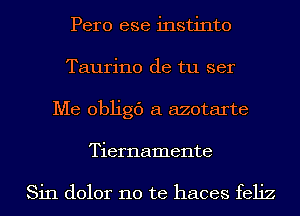 Pero ese instinto

Taurino de tu ser

Me obligó a azotarte

Tiernamente

Sin dolor no te haces feliz